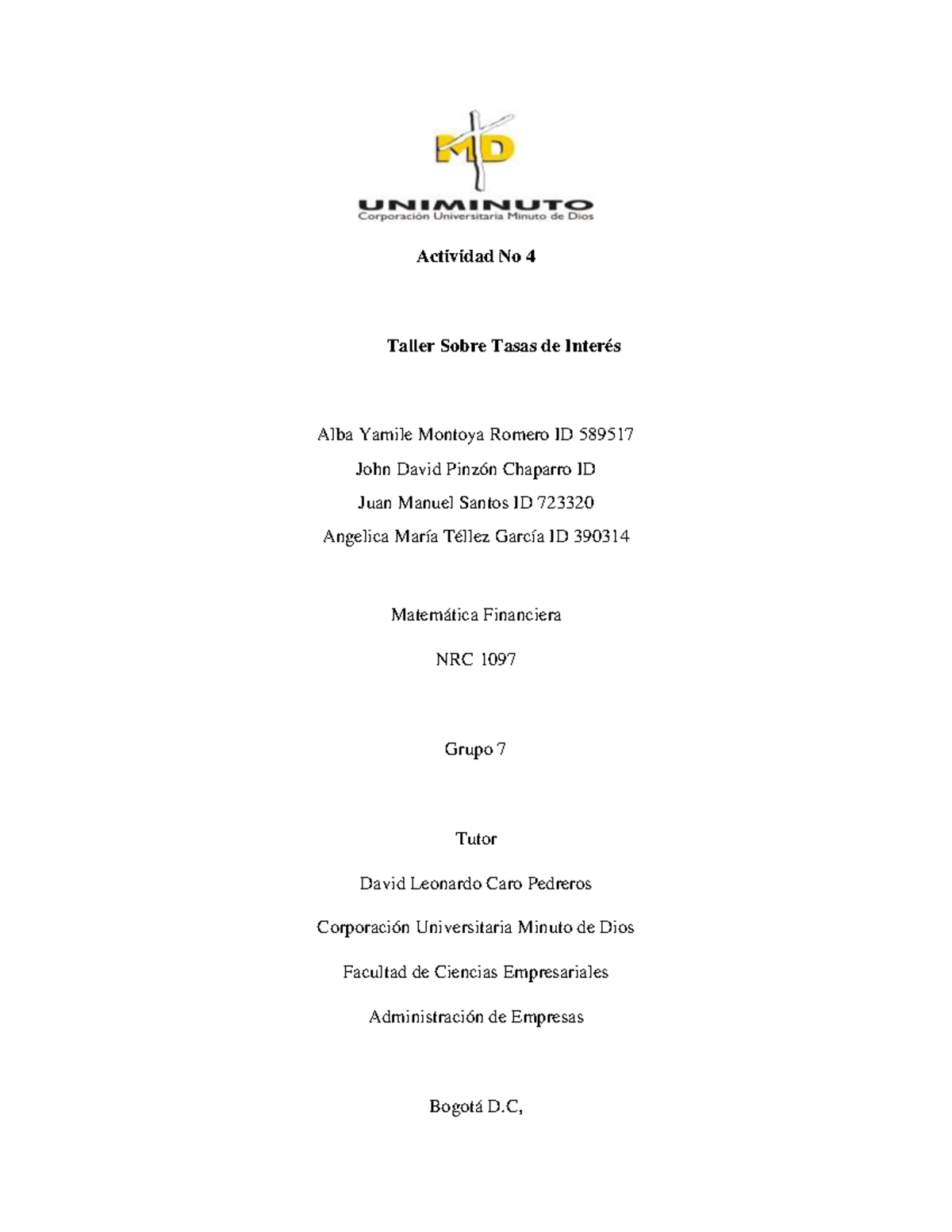 MD

UNIMINUTO
Corporación Universitaria Minuto de Dios

Actividad No 4

Taller Sobre Tasas de Interés

Alba Yamile Montoya Romero ID 589517

John David Pinzón Chaparro ID

Juan Manuel Santos ID 723320

Angelica María Téllez García ID 390314

Matemática Financiera

NRC 1097

Grupo 7

Tutor

David Leonardo Caro Pedreros

Corporación Universitaria Minuto de Dios

Facultad de Ciencias Empresariales

Administración de Empresas

Bogotá D.C,